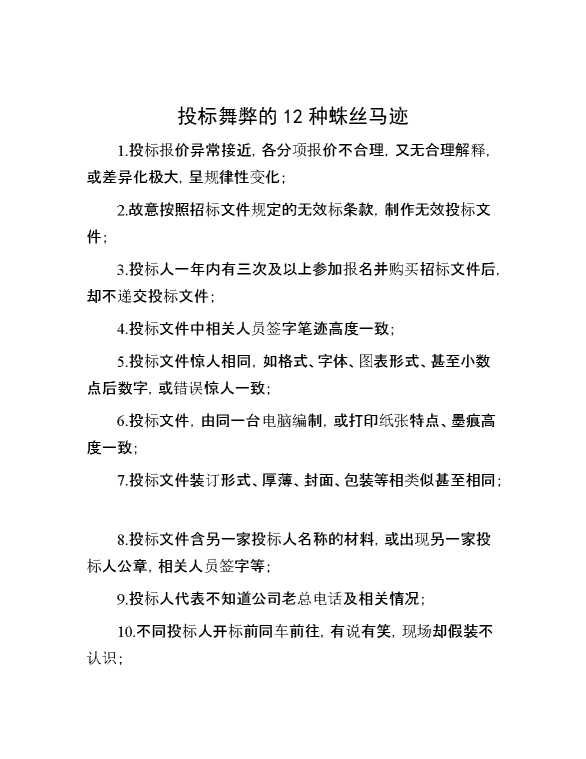 投标舞弊的 12 种蛛丝马迹

1.投标报价异常接近，各分项报价不合理，又无合理解释，或差异化极大，呈规律性变化；

2.故意按照招标文件规定的无效标条款，制作无效投标文件；

3.投标人一年内有三次及以上参加报名并购买招标文件后，却不递交投标文件；

4.投标文件中相关人员签字笔迹高度一致；

5.投标文件惊人相同，如格式、字体、图表形式、甚至小数点后数字，或错误惊人一致；

6.投标文件，由同一台电脑编制，或打印纸张特点、墨痕高度一致；

7.投标文件装订形式、厚薄、封面、包装等相类似甚至相同；

8.投标文件含另一家投标人名称的材料，或出现另一家投标人公章，相关人员签字等；

9.投标人代表不知道公司老总电话及相关情况；

10.不同投标人开标前同车前往，有说有笑，现场却假装不认识；